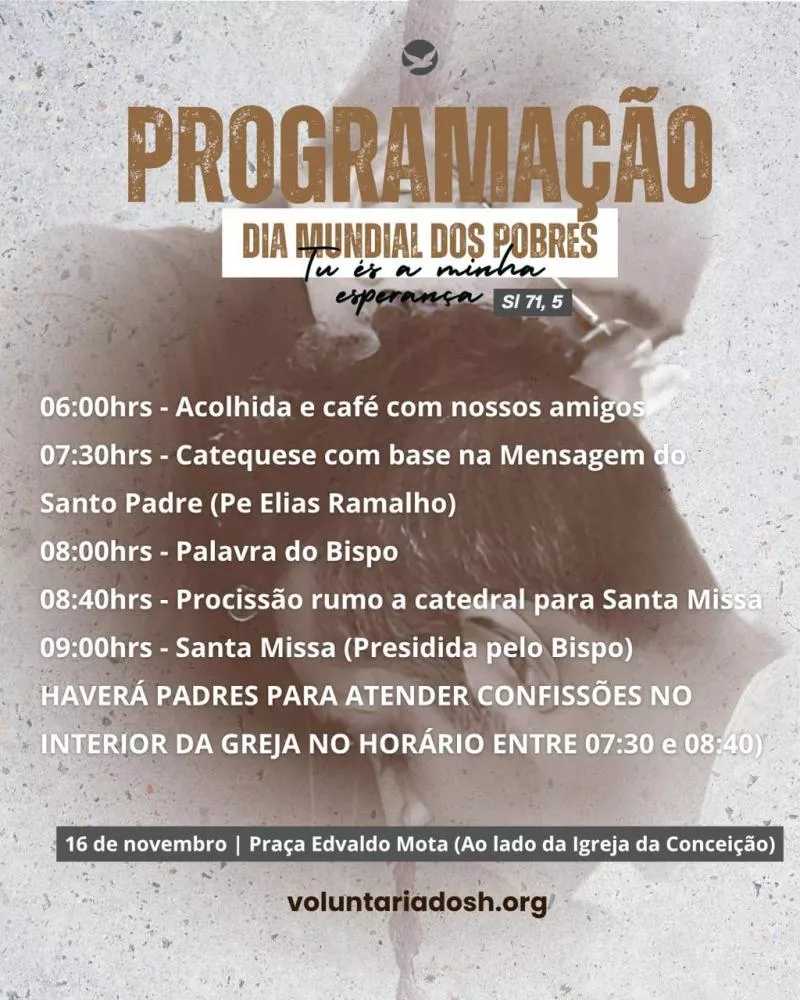 PROGRAMAÇÃO

DIA MUNDIAL DOS POBRES

Tu és a minha esperança

Sl 71, 5

06:00hrs - Acolhida e café com nossos amigos

07:30hrs - Catequese com base na Mensagem do Santo Padre (Pe Elias Ramalho)

08:00hrs - Palavra do Bispo

08:40hrs - Procissão rumo a catedral para Santa Missa

09:00hrs - Santa Missa (Presidida pelo Bispo)

HAVERÁ PADRES PARA ATENDER CONFISSÕES NO INTERIOR DA GREJA NO HORÁRIO ENTRE 07:30 e 08:40)

16 de novembro | Praça Edvaldo Mota (Ao lado da Igreja da Conceição)

voluntariadosh.org